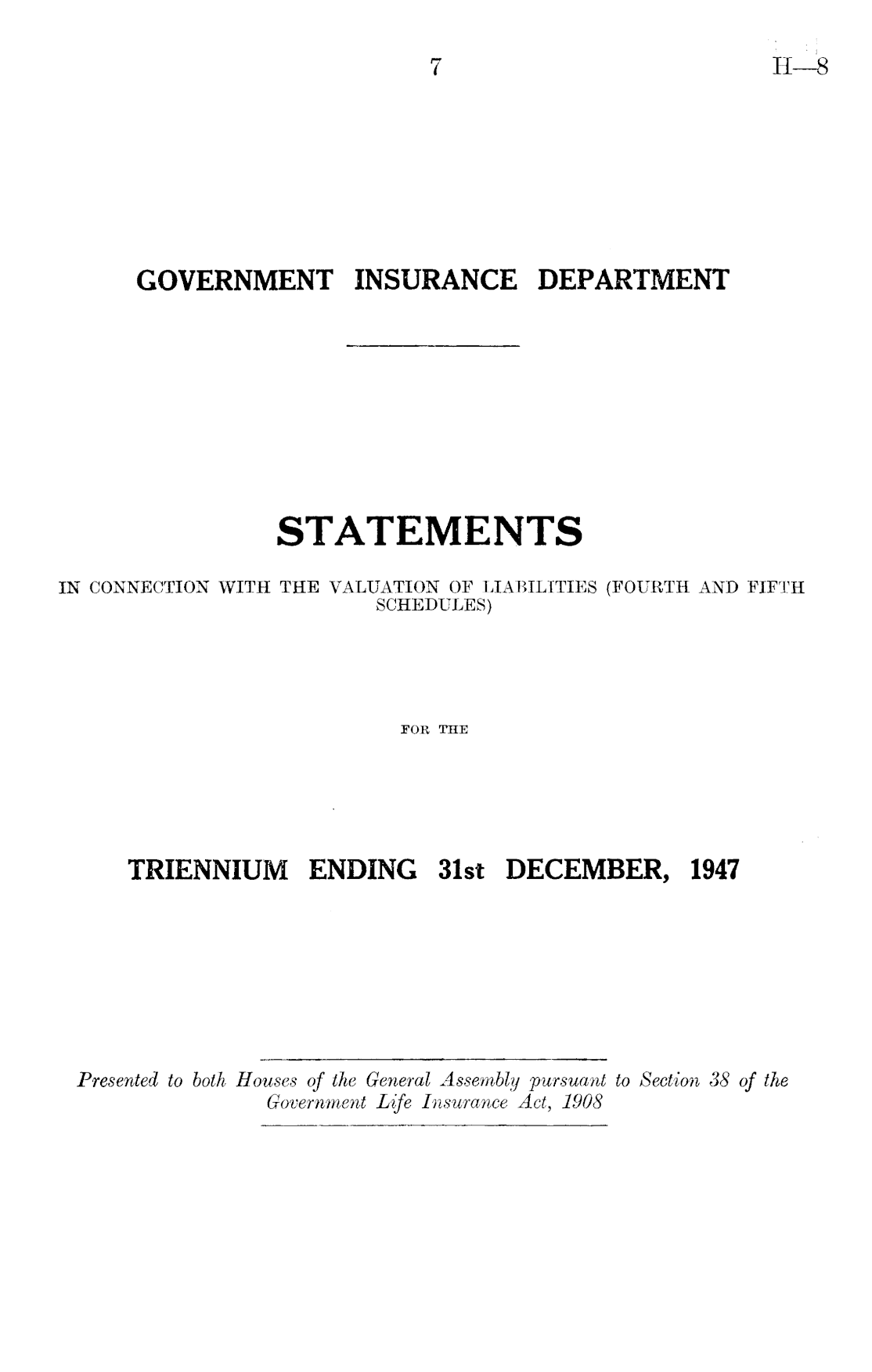 7

H—8

GOVERNMENT INSURANCE DEPARTMENT

STATEMENTS

IN CONNECTION WITH THE VALUATION OF LIABILITIES (FOURTH AND FIFTH SCHEDULES)

FOR THE

TRIENNIUM ENDING 31st DECEMBER, 1947

Presented to both Houses of the General Assembly pursuant to Section 38 of the Government Life Insurance Act, 1908